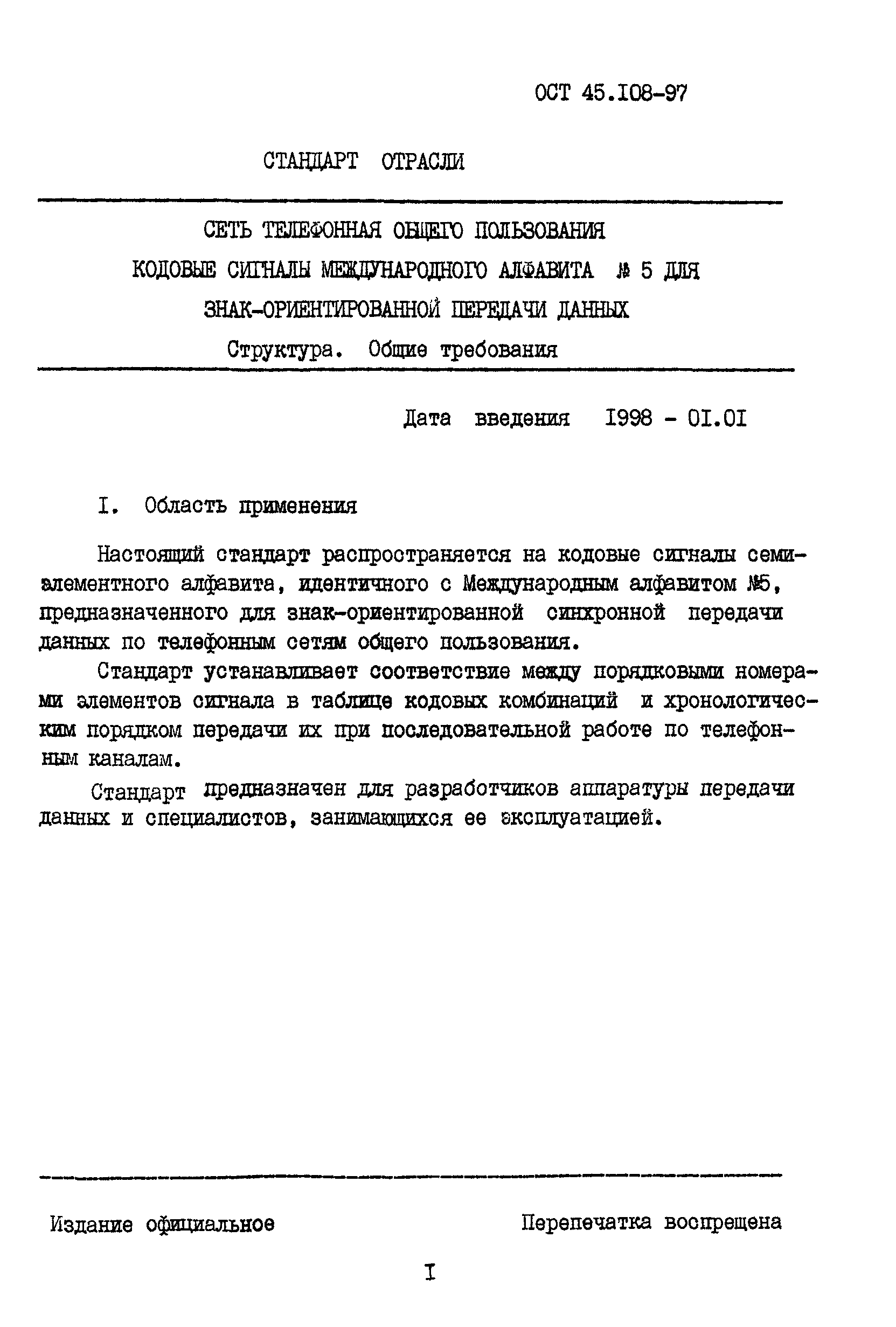 ОСТ 45.I08-97

СТАНДАРТ ОТРАСЛИ

СЕТЬ ТЕЛЕФОННАЯ ОБЩЕГО ПОЛЬЗОВАНИЯ
КОДОВЫЕ СИГНАЛЫ МЕЖДУНАРОДНОГО АЛФАВИТА № 5 ДЛЯ
ЗНАК-ОРИЕНТИРОВАННОЙ ПЕРЕДАЧИ ДАННЫХ
Структура. Общие требования

Дата введения I998 - 0I.0I

I. Область применения

Настоящий стандарт распространяется на кодовые сигналы семиэлементного алфавита, идентичного с Международным алфавитом №5, предназначенного для знак-ориентированной синхронной передачи данных по телефонным сетям общего пользования.

Стандарт устанавливает соответствие между порядковыми номерами элементов сигнала в таблице кодовых комбинаций и хронологическим порядком передачи их при последовательной работе по телефонным каналам.

Стандарт предназначен для разработчиков аппаратуры передачи данных и специалистов, занимающихся ее эксплуатацией.

Издание официальное

Перепечатка воспрещена

I